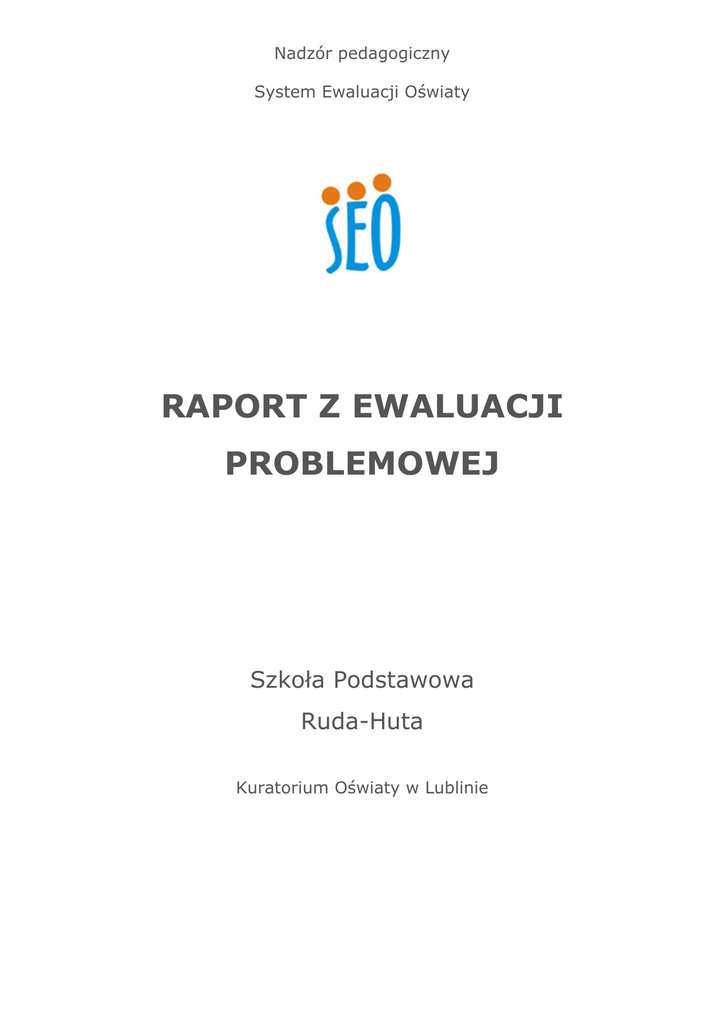 Nadzór pedagogiczny

System Ewaluacji Oświaty

SEO

RAPORT Z EWALUACJI PROBLEMOWEJ

Szkoła Podstawowa

Ruda-Huta

Kuratorium Oświaty w Lublinie